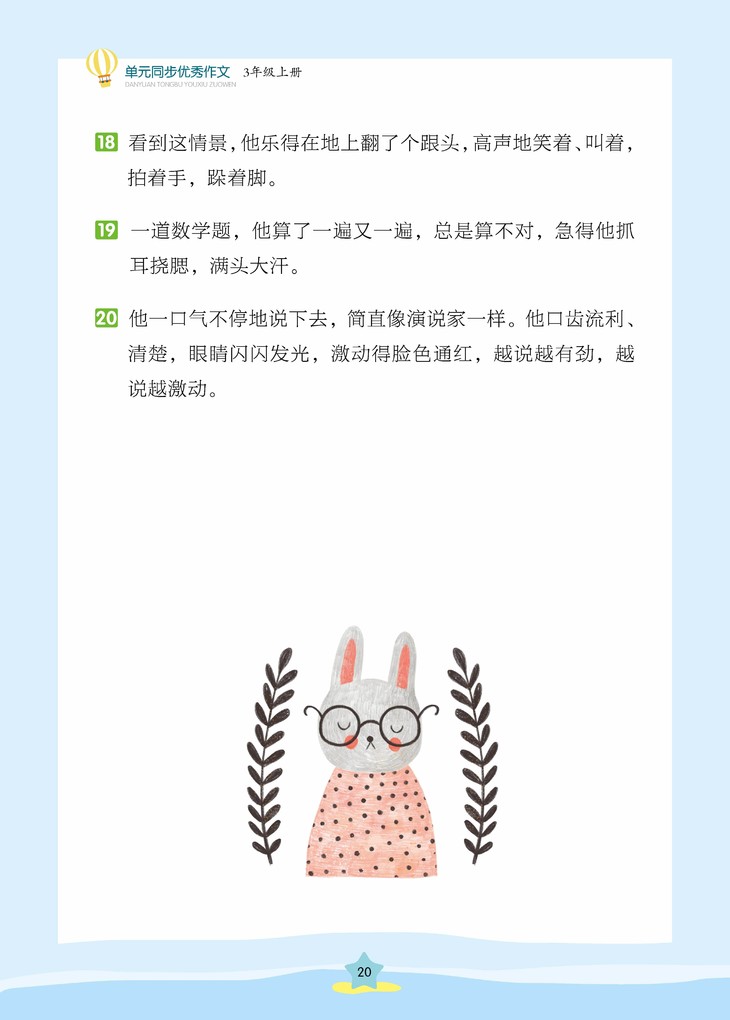 单元同步优秀作文 3年级上册
DANYUAN TONGBU YOUXIU ZUOWEN

18 看到这情景，他乐得在地上翻了个跟头，高声地笑着、叫着，拍着手，跺着脚。

19 一道数学题，他算了一遍又一遍，总是算不对，急得他抓耳挠腮，满头大汗。

20 他一口气不停地说下去，简直像演说家一样。他口齿流利、清楚，眼睛闪闪发光，激动得脸色通红，越说越有劲，越说越激动。

20